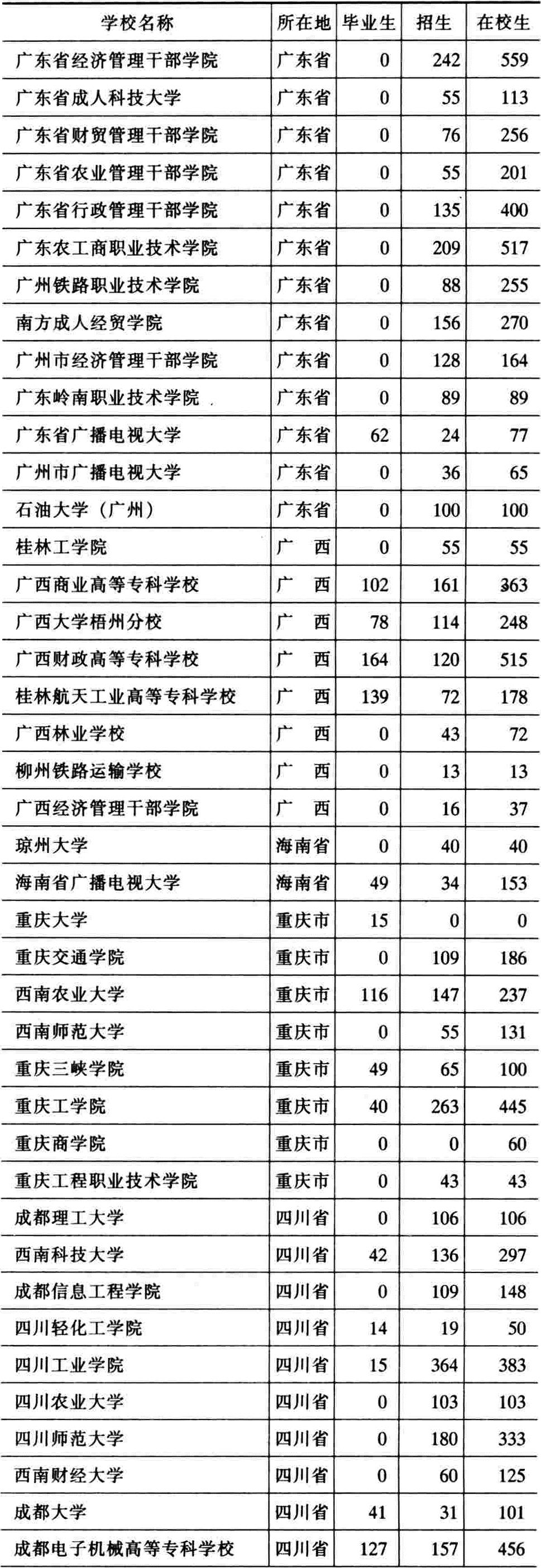 | 学校名称 | 所在地 | 毕业生 | 招生 | 在校生 |
|---|---|---|---|---|
| 广东省经济管理干部学院 | 广东省 | 0 | 242 | 559 |
| 广东省成人科技大学 | 广东省 | 0 | 55 | 113 |
| 广东省财贸管理干部学院 | 广东省 | 0 | 76 | 256 |
| 广东省农业管理干部学院 | 广东省 | 0 | 55 | 201 |
| 广东省行政管理干部学院 | 广东省 | 0 | 135 | 400 |
| 广东农工商职业技术学院 | 广东省 | 0 | 209 | 517 |
| 广州铁路职业技术学院 | 广东省 | 0 | 88 | 255 |
| 南方成人经贸学院 | 广东省 | 0 | 156 | 270 |
| 广州市经济管理干部学院 | 广东省 | 0 | 128 | 164 |
| 广东岭南职业技术学院 | 广东省 | 0 | 89 | 89 |
| 广东省广播电视大学 | 广东省 | 62 | 24 | 77 |
| 广州市广播电视大学 | 广东省 | 0 | 36 | 65 |
| 石油大学（广州） | 广东省 | 0 | 100 | 100 |
| 桂林工学院 | 广 西 | 0 | 55 | 55 |
| 广西商业高等专科学校 | 广 西 | 102 | 161 | 363 |
| 广西大学梧州分校 | 广 西 | 78 | 114 | 248 |
| 广西财政高等专科学校 | 广 西 | 164 | 120 | 515 |
| 桂林航天工业高等专科学校 | 广 西 | 139 | 72 | 178 |
| 广西林业学校 | 广 西 | 0 | 43 | 72 |
| 柳州铁路运输学校 | 广 西 | 0 | 13 | 13 |
| 广西经济管理干部学院 | 广 西 | 0 | 16 | 37 |
| 琼州大学 | 海南省 | 0 | 40 | 40 |
| 海南省广播电视大学 | 海南省 | 49 | 34 | 153 |
| 重庆大学 | 重庆市 | 15 | 0 | 0 |
| 重庆交通学院 | 重庆市 | 0 | 109 | 186 |
| 西南农业大学 | 重庆市 | 116 | 147 | 237 |
| 西南师范大学 | 重庆市 | 0 | 55 | 131 |
| 重庆三峡学院 | 重庆市 | 49 | 65 | 100 |
| 重庆工学院 | 重庆市 | 40 | 263 | 445 |
| 重庆商学院 | 重庆市 | 0 | 0 | 60 |
| 重庆工程职业技术学院 | 重庆市 | 0 | 43 | 43 |
| 成都理工大学 | 四川省 | 0 | 106 | 106 |
| 西南科技大学 | 四川省 | 42 | 136 | 297 |
| 成都信息工程学院 | 四川省 | 0 | 109 | 148 |
| 四川轻化工学院 | 四川省 | 14 | 19 | 50 |
| 四川工业学院 | 四川省 | 15 | 364 | 383 |
| 四川农业大学 | 四川省 | 0 | 103 | 103 |
| 四川师范大学 | 四川省 | 0 | 180 | 333 |
| 西南财经大学 | 四川省 | 0 | 60 | 125 |
| 成都大学 | 四川省 | 41 | 31 | 101 |
| 成都电子机械高等专科学校 | 四川省 | 127 | 157 | 456 |